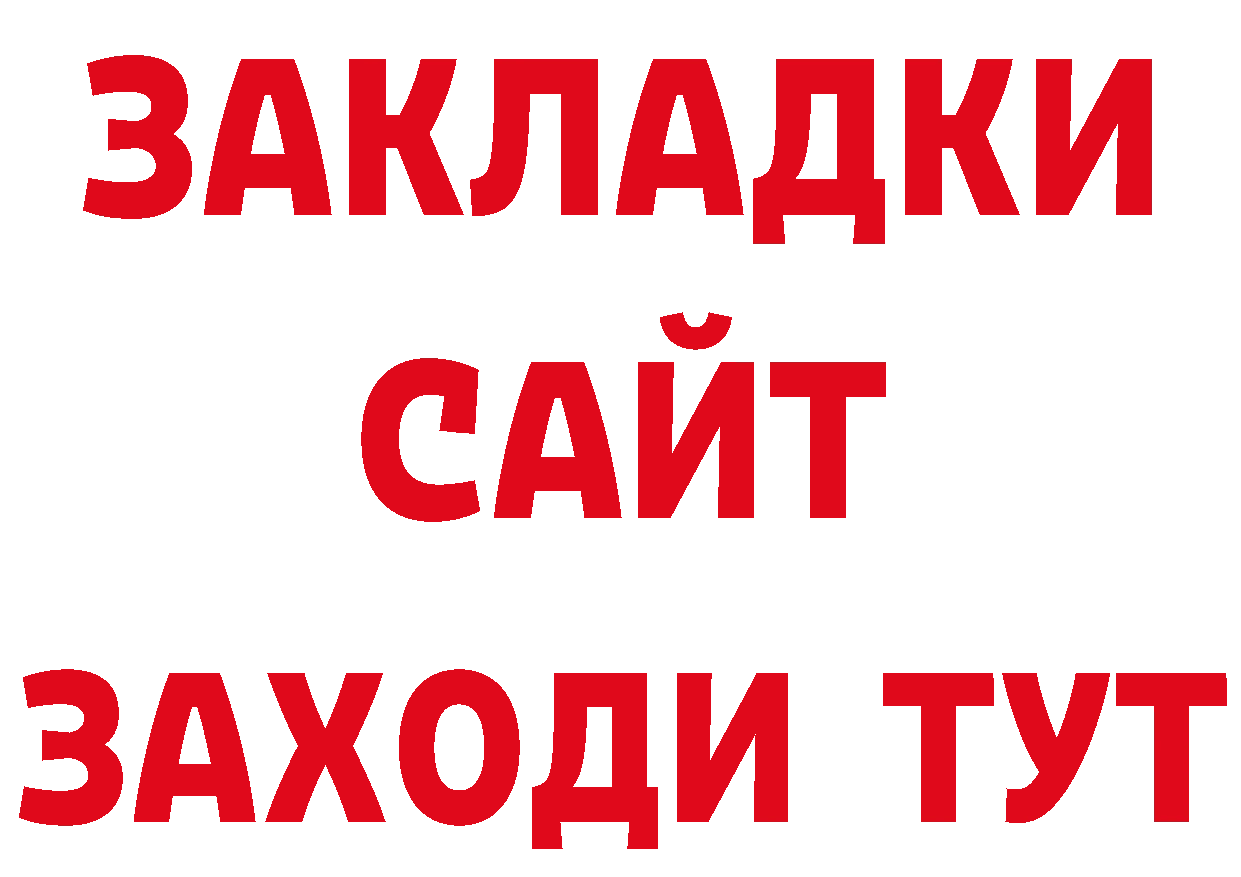 ЗАКЛАДКИ
САЙТ
ЗАХОДИ ТУТ